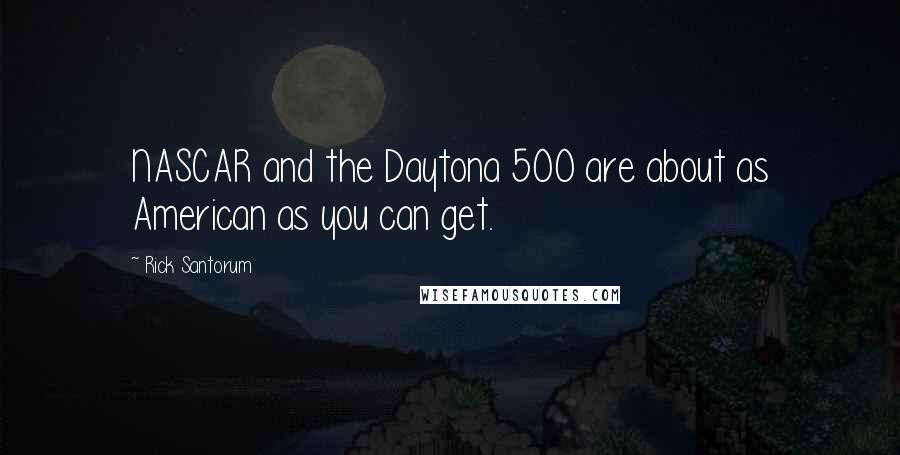 NASCAR and the Daytona 500 are about as American as you can get.

~ Rick Santorum

WISEFAMOUSQUOTES.COM